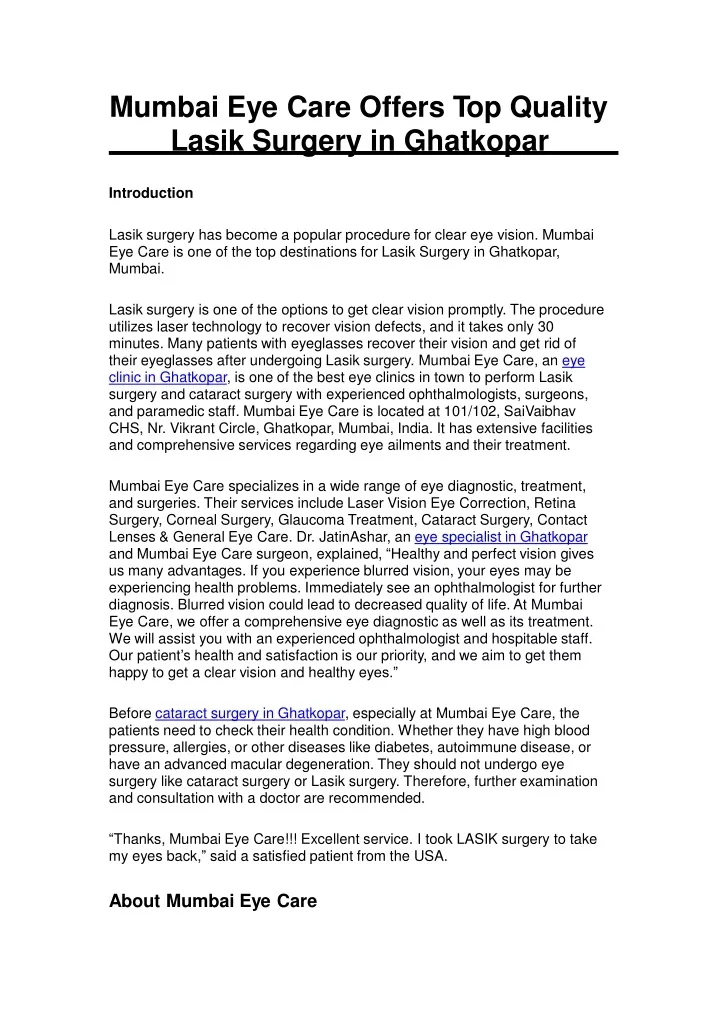 Mumbai Eye Care Offers Top Quality Lasik Surgery in Ghatkopar

Introduction

Lasik surgery has become a popular procedure for clear eye vision. Mumbai Eye Care is one of the top destinations for Lasik Surgery in Ghatkopar, Mumbai.

Lasik surgery is one of the options to get clear vision promptly. The procedure utilizes laser technology to recover vision defects, and it takes only 30 minutes. Many patients with eyeglasses recover their vision and get rid of their eyeglasses after undergoing Lasik surgery. Mumbai Eye Care, an eye clinic in Ghatkopar, is one of the best eye clinics in town to perform Lasik surgery and cataract surgery with experienced ophthalmologists, surgeons, and paramedic staff. Mumbai Eye Care is located at 101/102, SaiVaibhav CHS, Nr. Vikrant Circle, Ghatkopar, Mumbai, India. It has extensive facilities and comprehensive services regarding eye ailments and their treatment.

Mumbai Eye Care specializes in a wide range of eye diagnostic, treatment, and surgeries. Their services include Laser Vision Eye Correction, Retina Surgery, Corneal Surgery, Glaucoma Treatment, Cataract Surgery, Contact Lenses & General Eye Care. Dr. JatinAshar, an eye specialist in Ghatkopar and Mumbai Eye Care surgeon, explained, “Healthy and perfect vision gives us many advantages. If you experience blurred vision, your eyes may be experiencing health problems. Immediately see an ophthalmologist for further diagnosis. Blurred vision could lead to decreased quality of life. At Mumbai Eye Care, we offer a comprehensive eye diagnostic as well as its treatment. We will assist you with an experienced ophthalmologist and hospitable staff. Our patient’s health and satisfaction is our priority, and we aim to get them happy to get a clear vision and healthy eyes.”

Before cataract surgery in Ghatkopar, especially at Mumbai Eye Care, the patients need to check their health condition. Whether they have high blood pressure, allergies, or other diseases like diabetes, autoimmune disease, or have an advanced macular degeneration. They should not undergo eye surgery like cataract surgery or Lasik surgery. Therefore, further examination and consultation with a doctor are recommended.

“Thanks, Mumbai Eye Care!!! Excellent service. I took LASIK surgery to take my eyes back,” said a satisfied patient from the USA.

About Mumbai Eye Care